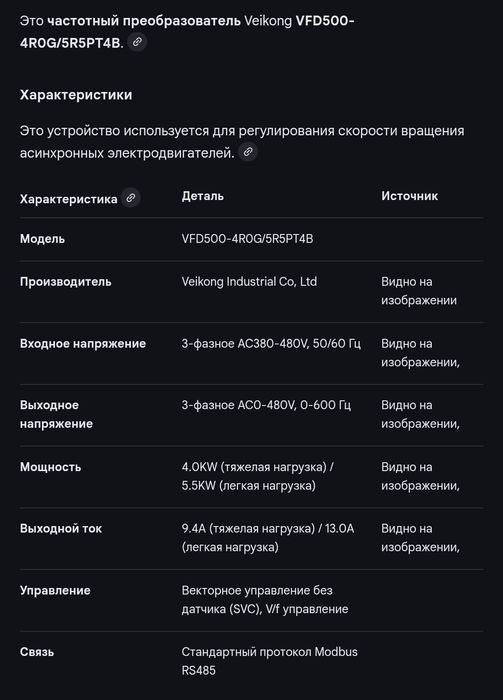 Это частотный преобразователь Veikong VFD500-4R0G/5R5PT4B.

Характеристики

Это устройство используется для регулирования скорости вращения асинхронных электродвигателей.

| Характеристика | Деталь | Источник |
|---|---|---|
| Модель | VFD500-4R0G/5R5PT4B | |
| Производитель | Veikong Industrial Co, Ltd | Видно на изображении |
| Входное напряжение | 3-фазное AC380-480V, 50/60 Гц | Видно на изображении, |
| Выходное напряжение | 3-фазное AC0-480V, 0-600 Гц | Видно на изображении, |
| Мощность | 4.0KW (тяжелая нагрузка) / 5.5KW (легкая нагрузка) | Видно на изображении, |
| Выходной ток | 9.4A (тяжелая нагрузка) / 13.0A (легкая нагрузка) | Видно на изображении, |
| Управление | Векторное управление без датчика (SVC), V/f управление | |
| Связь | Стандартный протокол Modbus RS485 | |